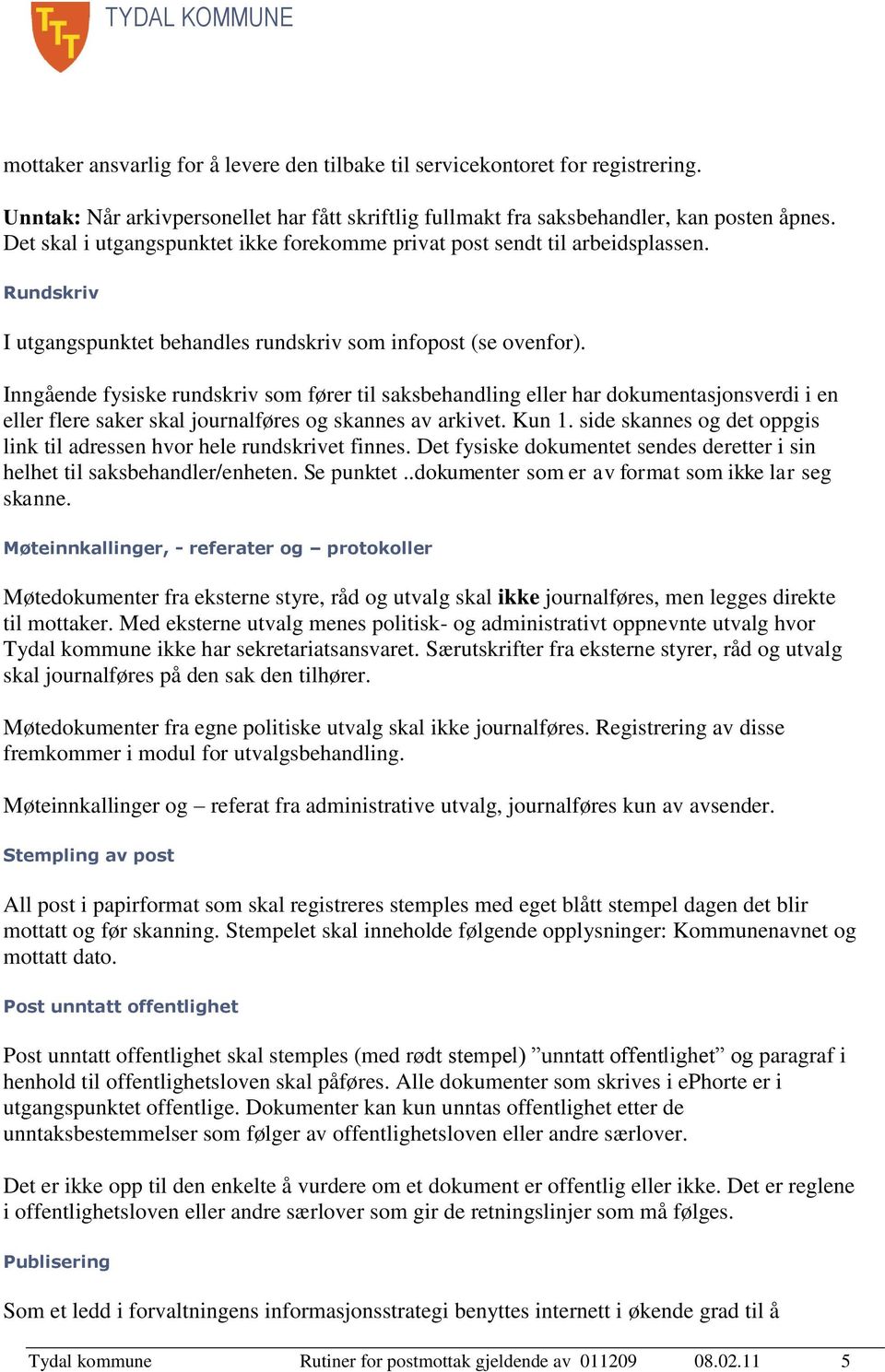 TYDAL KOMMUNE

mottaker ansvarlig for å levere den tilbake til servicekontoret for registrering.

Unntak: Når arkivpersonellet har fått skriftlig fullmakt fra saksbehandler, kan posten åpnes. Det skal i utgangspunktet ikke forekomme privat post sendt til arbeidsplassen.

Rundskriv

I utgangspunktet behandles rundskriv som infopost (se ovenfor).

Inngående fysiske rundskriv som fører til saksbehandling eller har dokumentasjonsverdi i en eller flere saker skal journalføres og skannes av arkivet. Kun 1. side skannes og det oppgis link til adressen hvor hele rundskrivet finnes. Det fysiske dokumentet sendes deretter i sin helhet til saksbehandler/enheten. Se punktet ..dokumenter som er av format som ikke lar seg skanne.

Møteinnkallinger, - referater og – protokoller

Møtedokumenter fra eksterne styre, råd og utvalg skal ikke journalføres, men legges direkte til mottaker. Med eksterne utvalg menes politisk- og administrativt oppnevnte utvalg hvor Tydal kommune ikke har sekretariatsansvaret. Særutskrifter fra eksterne styrer, råd og utvalg skal journalføres på den sak den tilhører.

Møtedokumenter fra egne politiske utvalg skal ikke journalføres. Registrering av disse fremkommer i modul for utvalgsbehandling.

Møteinnkallinger og – referat fra administrative utvalg, journalføres kun av avsender.

Stempling av post

All post i papirformat som skal registreres stemples med eget blått stempel dagen det blir mottatt og før skanning. Stempelet skal inneholde følgende opplysninger: Kommunenavnet og mottatt dato.

Post unntatt offentlighet

Post unntatt offentlighet skal stemples (med rødt stempel) ”unntatt offentlighet” og paragraf i henhold til offentlighetsloven skal påføres. Alle dokumenter som skrives i ePhorte er i utgangspunktet offentlige. Dokumenter kan kun unntas offentlighet etter de unntaksbestemmelser som følger av offentlighetsloven eller andre særlover.

Det er ikke opp til den enkelte å vurdere om et dokument er offentlig eller ikke. Det er reglene i offentlighetsloven eller andre særlover som gir de retningslinjer som må følges.

Publisering

Som et ledd i forvaltningens informasjonsstrategi benyttes internett i økende grad til å

Tydal kommune Rutiner for postmottak gjeldende av 011209 08.02.11 5